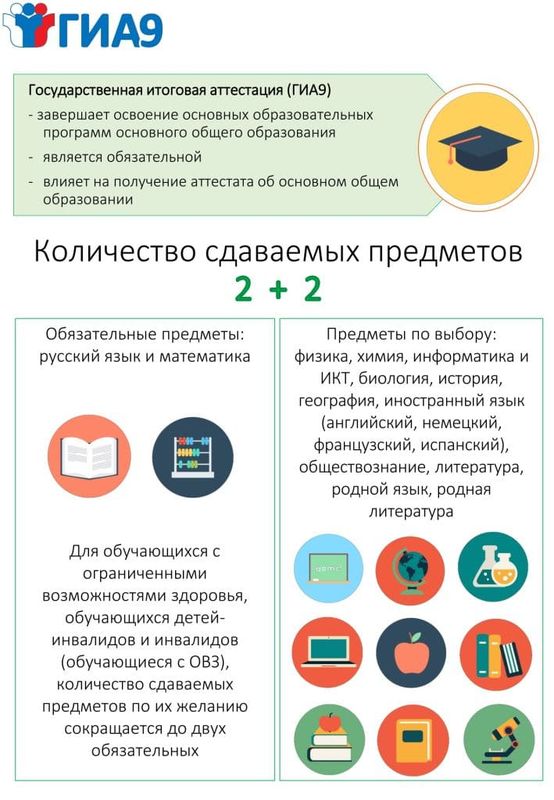 ГИА9

Государственная итоговая аттестация (ГИА9)
- завершает освоение основных образовательных программ основного общего образования
- является обязательной
- влияет на получение аттестата об основном общем образовании

Количество сдаваемых предметов
2 + 2

Обязательные предметы: русский язык и математика

Для обучающихся с ограниченными возможностями здоровья, обучающихся детей-инвалидов и инвалидов (обучающиеся с ОВЗ), количество сдаваемых предметов по их желанию сокращается до двух обязательных

Предметы по выбору: физика, химия, информатика и ИКТ, биология, история, география, иностранный язык (английский, немецкий, французский, испанский), обществознание, литература, родной язык, родная литература